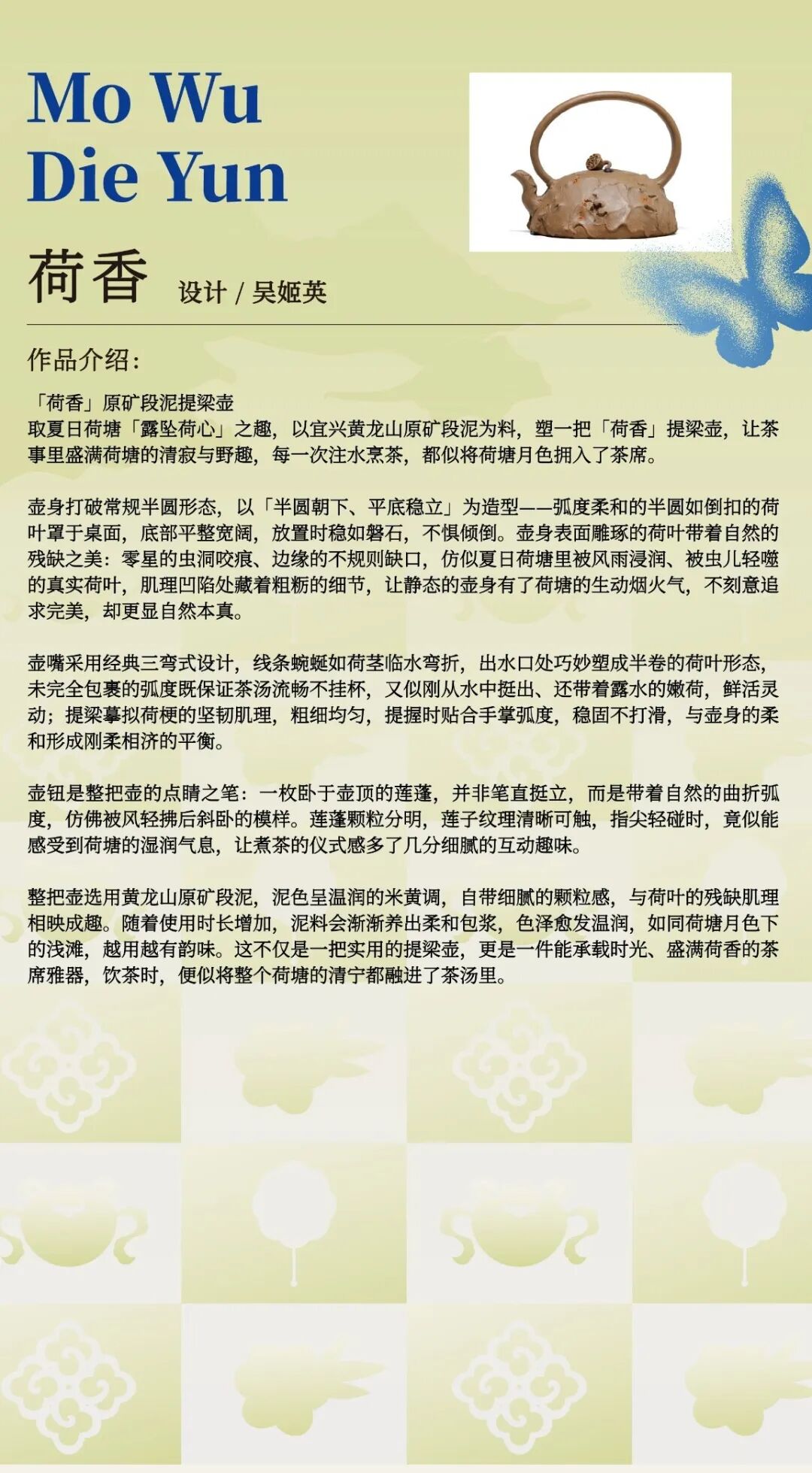 Mo Wu
Die Yun

荷香 设计 / 吴姬英

作品介绍：

「荷香」原矿段泥提梁壶
取夏日荷塘「露坠荷心」之趣，以宜兴黄龙山原矿段泥为料，塑一把「荷香」提梁壶，让茶事里盛满荷塘的清寂与野趣，每一次注水烹茶，都似将荷塘月色拥入了茶席。

壶身打破常规半圆形态，以「半圆朝下、平底稳立」为造型——弧度柔和的半圆如倒扣的荷叶罩于桌面，底部平整宽阔，放置时稳如磐石，不惧倾倒。壶身表面雕琢的荷叶带着自然的残缺之美：零星的虫洞咬痕、边缘的不规则缺口，仿似夏日荷塘里被风雨浸润、被虫儿轻噬的真实荷叶，肌理凹陷处藏着粗粝的细节，让静态的壶身有了荷塘的生动烟火气，不刻意追求完美，却更显自然本真。

壶嘴采用经典三弯式设计，线条蜿蜒如荷茎临水弯折，出水口处巧妙塑成半卷的荷叶形态，未完全包裹的弧度既保证茶汤流畅不挂杯，又似刚从水中挺出、还带着露水的嫩荷，鲜活灵动；提梁摹拟荷梗的坚韧肌理，粗细均匀，提握时贴合手掌弧度，稳固不打滑，与壶身的柔和形成刚柔相济的平衡。

壶钮是整把壶的点睛之笔：一枚卧于壶顶的莲蓬，并非笔直挺立，而是带着自然的曲折弧度，仿佛被风轻拂后斜卧的模样。莲蓬颗粒分明，莲子纹理清晰可触，指尖轻碰时，竟似能感受到荷塘的湿润气息，让煮茶的仪式感多了几分细腻的互动趣味。

整把壶选用黄龙山原矿段泥，泥色呈温润的米黄调，自带细腻的颗粒感，与荷叶的残缺肌理相映成趣。随着使用时长增加，泥料会渐渐养出柔和包浆，色泽愈发温润，如同荷塘月色下的浅滩，越用越有韵味。这不仅是一把实用的提梁壶，更是一件能承载时光、盛满荷香的茶席雅器，饮茶时，便似将整个荷塘的清宁都融进了茶汤里。